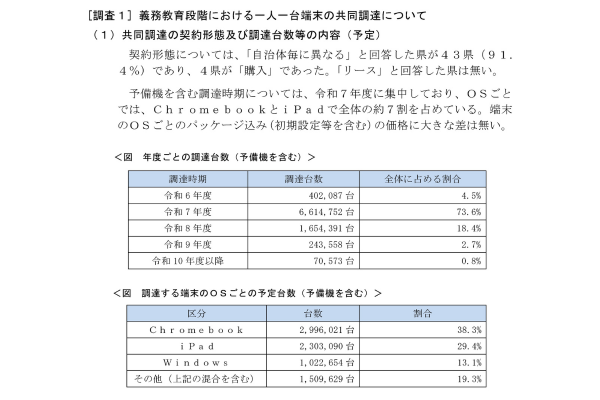 ［調査１］義務教育段階における一人一台端末の共同調達について
（１）共同調達の契約形態及び調達台数等の内容（予定）

契約形態については、「自治体毎に異なる」と回答した県が４３県（９１．４％）であり、４県が「購入」であった。「リース」と回答した県は無い。

予備機を含む調達時期については、令和７年度に集中しており、ＯＳごとでは、ＣｈｒｏｍｅｂｏｏｋとｉＰａｄで全体の約７割を占めている。端末のＯＳごとのパッケージ込み（初期設定等を含む）の価格に大きな差は無い。

＜図　年度ごとの調達台数（予備機を含む）＞

| 調達時期 | 調達台数 | 全体に占める割合 |
|---|---|---|
| 令和６年度 | 402,087 台 | 4.5% |
| 令和７年度 | 6,614,752 台 | 73.6% |
| 令和８年度 | 1,654,391 台 | 18.4% |
| 令和９年度 | 243,558 台 | 2.7% |
| 令和 10 年度以降 | 70,573 台 | 0.8% |

＜図　調達する端末のＯＳごとの予定台数（予備機を含む）＞

| 区分 | 台数 | 割合 |
|---|---|---|
| Ｃｈｒｏｍｅｂｏｏｋ | 2,996,021 台 | 38.3% |
| ｉＰａｄ | 2,303,090 台 | 29.4% |
| Ｗｉｎｄｏｗｓ | 1,022,654 台 | 13.1% |
| その他（上記の混合を含む） | 1,509,629 台 | 19.3% |